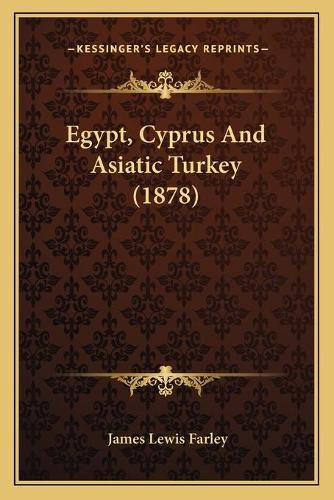 —KESSINGER'S LEGACY REPRINTS—

Egypt, Cyprus And Asiatic Turkey (1878)

James Lewis Farley